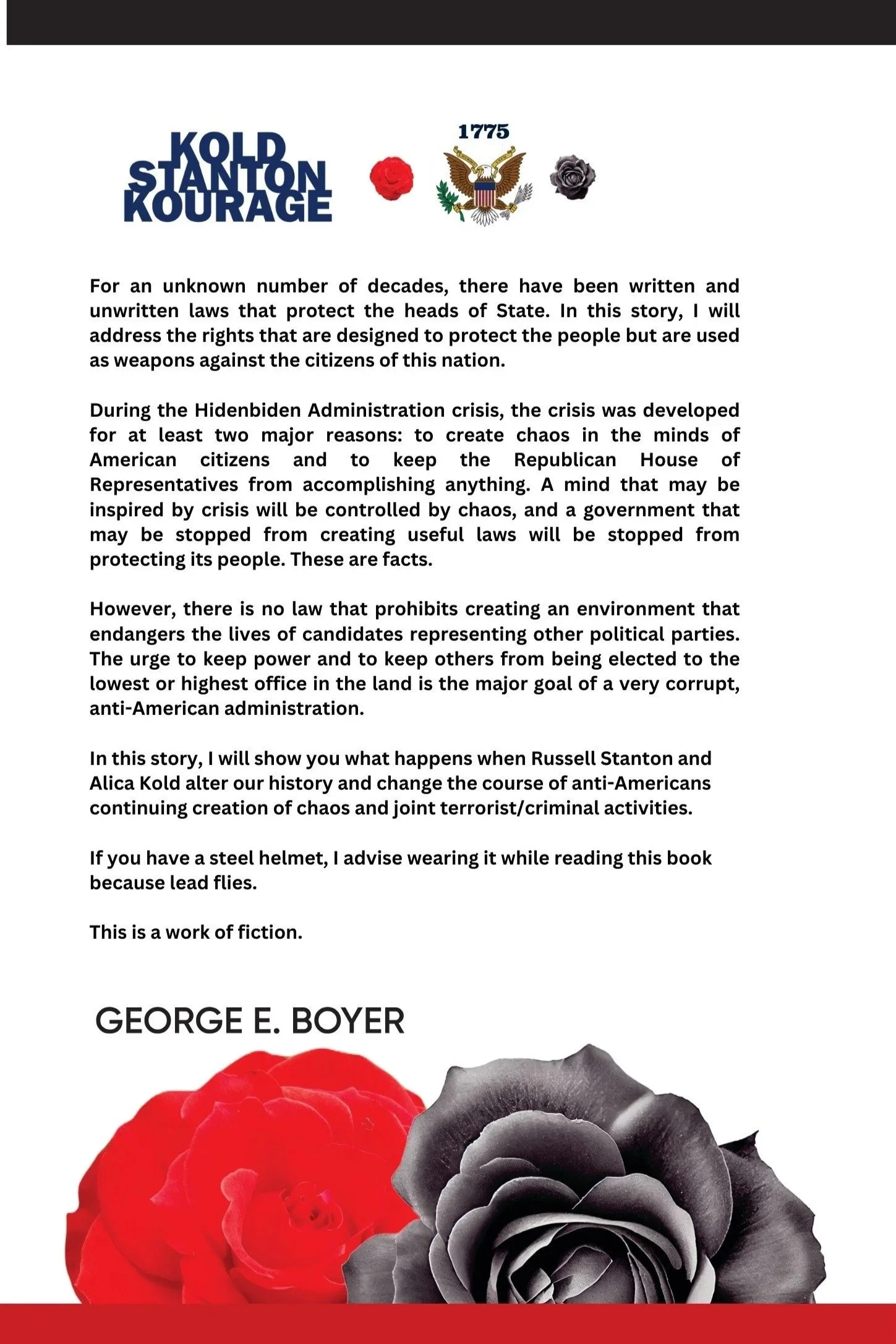 KOLD STANTON KOURAGE

1775

For an unknown number of decades, there have been written and unwritten laws that protect the heads of State. In this story, I will address the rights that are designed to protect the people but are used as weapons against the citizens of this nation.

During the Hidenbiden Administration crisis, the crisis was developed for at least two major reasons: to create chaos in the minds of American citizens and to keep the Republican House of Representatives from accomplishing anything. A mind that may be inspired by crisis will be controlled by chaos, and a government that may be stopped from creating useful laws will be stopped from protecting its people. These are facts.

However, there is no law that prohibits creating an environment that endangers the lives of candidates representing other political parties. The urge to keep power and to keep others from being elected to the lowest or highest office in the land is the major goal of a very corrupt, anti-American administration.

In this story, I will show you what happens when Russell Stanton and Alica Kold alter our history and change the course of anti-Americans continuing creation of chaos and joint terrorist/criminal activities.

If you have a steel helmet, I advise wearing it while reading this book because lead flies.

This is a work of fiction.

GEORGE E. BOYER